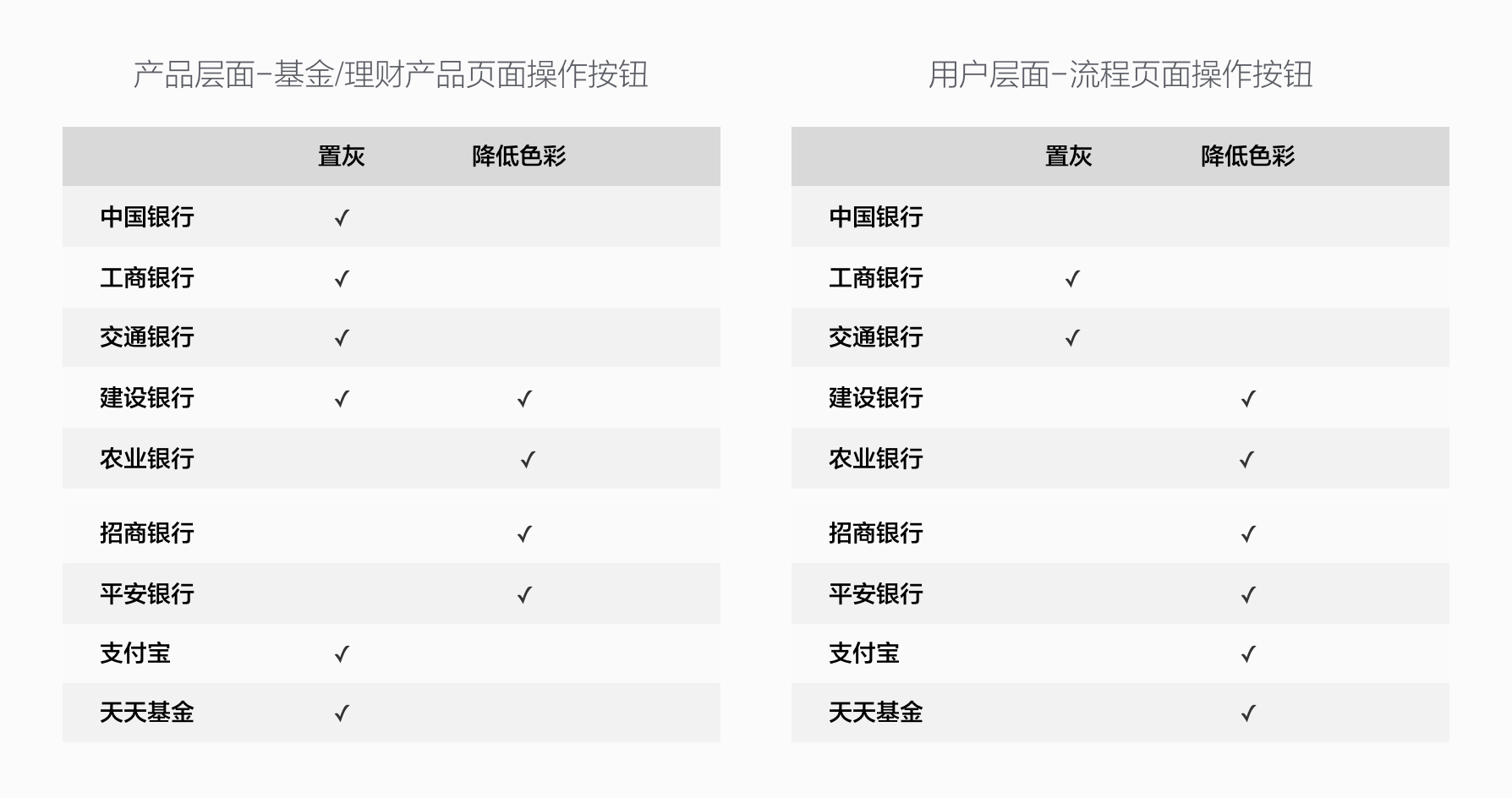 产品层面-基金/理财产品页面操作按钮

| | 置灰 | 降低色彩 |
|---|---|---|
| 中国银行 | ✓ | |
| 工商银行 | ✓ | |
| 交通银行 | ✓ | |
| 建设银行 | ✓ | ✓ |
| 农业银行 | | ✓ |
| 招商银行 | | ✓ |
| 平安银行 | | ✓ |
| 支付宝 | ✓ | |
| 天天基金 | ✓ | |

用户层面-流程页面操作按钮

| | 置灰 | 降低色彩 |
|---|---|---|
| 中国银行 | | |
| 工商银行 | ✓ | |
| 交通银行 | ✓ | |
| 建设银行 | | ✓ |
| 农业银行 | | ✓ |
| 招商银行 | | ✓ |
| 平安银行 | | ✓ |
| 支付宝 | | ✓ |
| 天天基金 | | ✓ |